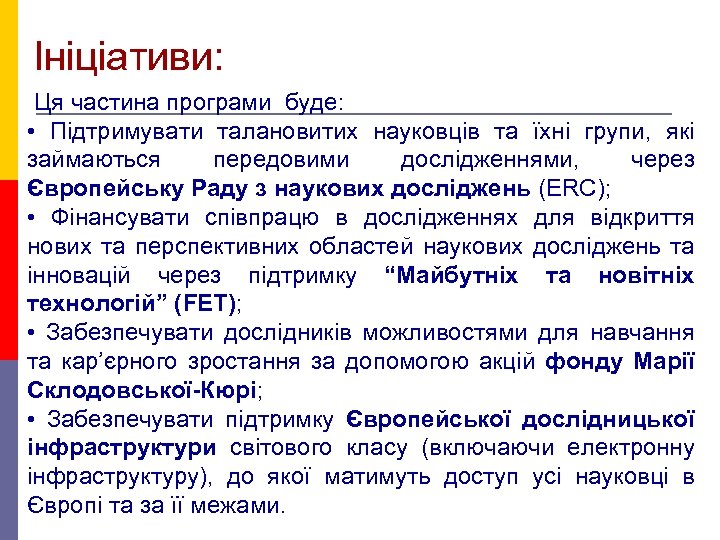 Ініціативи:

Ця частина програми буде:

• Підтримувати талановитих науковців та їхні групи, які займаються передовими дослідженнями, через Європейську Раду з наукових досліджень (ERC);

• Фінансувати співпрацю в дослідженнях для відкриття нових та перспективних областей наукових досліджень та інновацій через підтримку “Майбутніх та новітніх технологій” (FET);

• Забезпечувати дослідників можливостями для навчання та кар’єрного зростання за допомогою акцій фонду Марії Склодовської-Кюрі;

• Забезпечувати підтримку Європейської дослідницької інфраструктури світового класу (включаючи електронну інфраструктуру), до якої матимуть доступ усі науковці в Європі та за її межами.